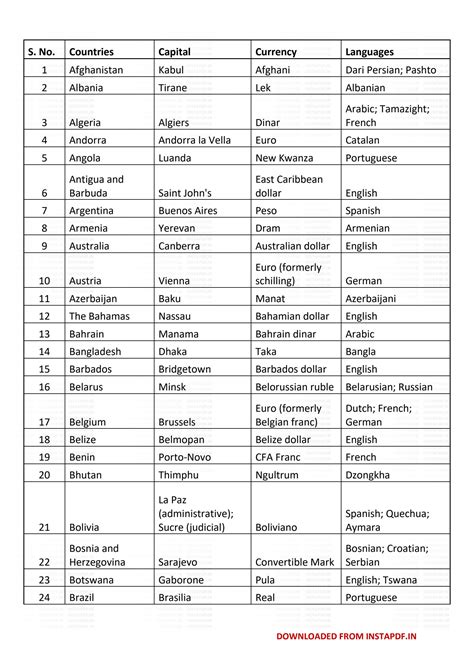 | S. No. | Countries | Capital | Currency | Languages |
|---|---|---|---|---|
| 1 | Afghanistan | Kabul | Afghani | Dari Persian; Pashto |
| 2 | Albania | Tirane | Lek | Albanian |
| 3 | Algeria | Algiers | Dinar | Arabic; Tamazight; French |
| 4 | Andorra | Andorra la Vella | Euro | Catalan |
| 5 | Angola | Luanda | New Kwanza | Portuguese |
| 6 | Antigua and Barbuda | Saint John's | East Caribbean dollar | English |
| 7 | Argentina | Buenos Aires | Peso | Spanish |
| 8 | Armenia | Yerevan | Dram | Armenian |
| 9 | Australia | Canberra | Australian dollar | English |
| 10 | Austria | Vienna | Euro (formerly schilling) | German |
| 11 | Azerbaijan | Baku | Manat | Azerbaijani |
| 12 | The Bahamas | Nassau | Bahamian dollar | English |
| 13 | Bahrain | Manama | Bahrain dinar | Arabic |
| 14 | Bangladesh | Dhaka | Taka | Bangla |
| 15 | Barbados | Bridgetown | Barbados dollar | English |
| 16 | Belarus | Minsk | Belorussian ruble | Belarusian; Russian |
| 17 | Belgium | Brussels | Euro (formerly Belgian franc) | Dutch; French; German |
| 18 | Belize | Belmopan | Belize dollar | English |
| 19 | Benin | Porto-Novo | CFA Franc | French |
| 20 | Bhutan | Thimphu | Ngultrum | Dzongkha |
| 21 | Bolivia | La Paz (administrative); Sucre (judicial) | Boliviano | Spanish; Quechua; Aymara |
| 22 | Bosnia and Herzegovina | Sarajevo | Convertible Mark | Bosnian; Croatian; Serbian |
| 23 | Botswana | Gaborone | Pula | English; Tswana |
| 24 | Brazil | Brasilia | Real | Portuguese |

DOWNLOADED FROM INSTAPDF.IN